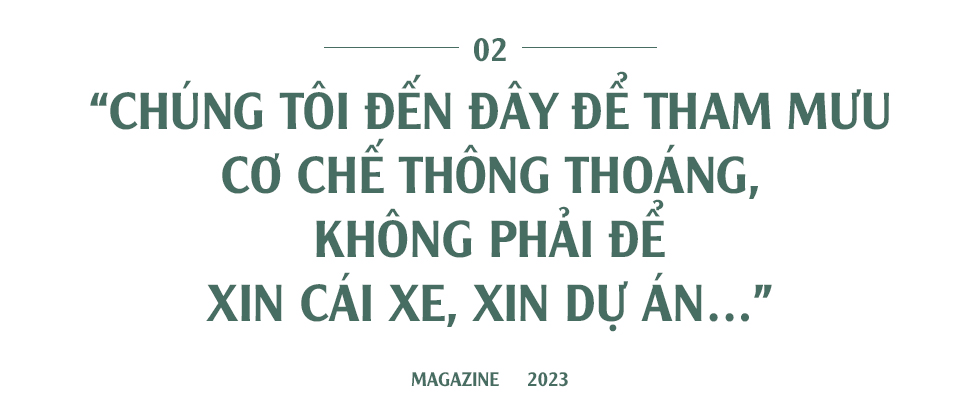 02

“CHÚNG TÔI ĐẾN ĐÂY ĐỂ THAM MƯU CƠ CHẾ THÔNG THOÁNG, KHÔNG PHẢI ĐỂ XIN CÁI XE, XIN DỰ ÁN...”

MAGAZINE 2023